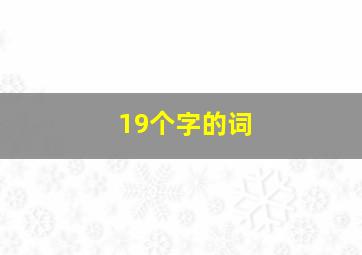 19个字的词